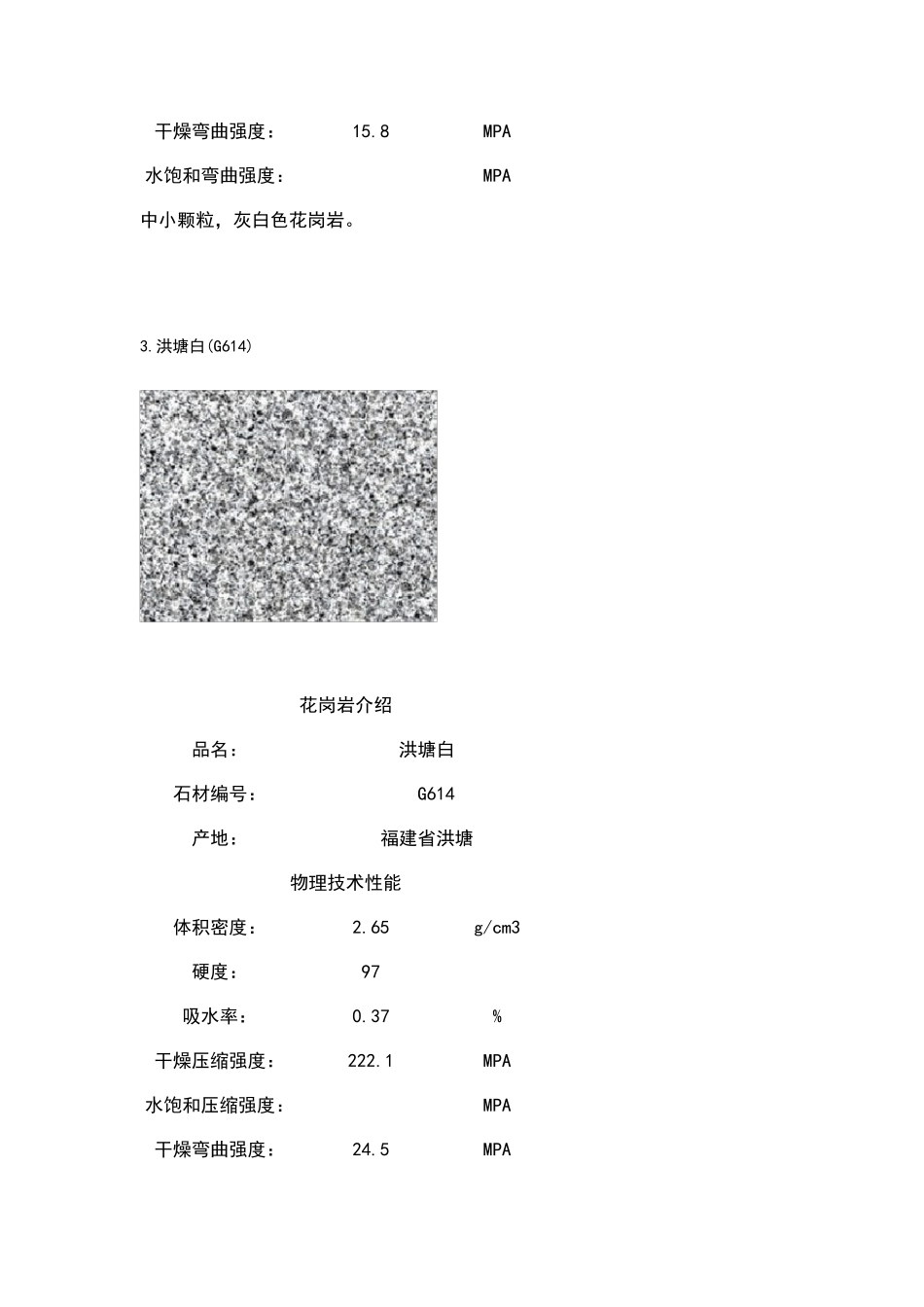 干燥弯曲强度： 15.8 MPA

水饱和弯曲强度： MPA

中小颗粒，灰白色花岗岩。

3.洪塘白(G614)

花岗岩介绍

品名： 洪塘白

石材编号： G614

产地： 福建省洪塘

物理技术性能

体积密度： 2.65 g/cm3

硬度： 97

吸水率： 0.37 %

干燥压缩强度： 222.1 MPA

水饱和压缩强度： MPA

干燥弯曲强度： 24.5 MPA